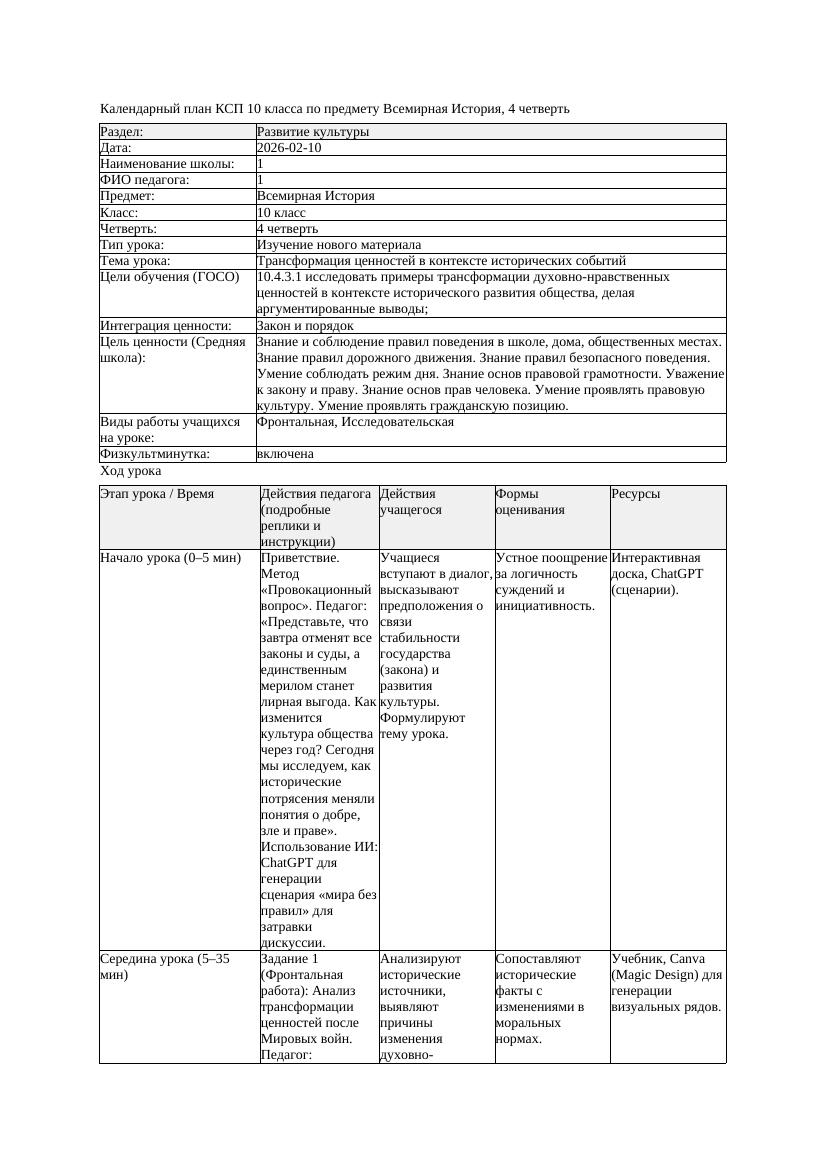 Календарный план КСП 10 класса по предмету Всемирная История, 4 четверть

| Раздел: | Развитие культуры |
|---|---|
| Дата: | 2026-02-10 |
| Наименование школы: | 1 |
| ФИО педагога: | 1 |
| Предмет: | Всемирная История |
| Класс: | 10 класс |
| Четверть: | 4 четверть |
| Тип урока: | Изучение нового материала |
| Тема урока: | Трансформация ценностей в контексте исторических событий |
| Цели обучения (ГОСО) | 10.4.3.1 исследовать примеры трансформации духовно-нравственных ценностей в контексте исторического развития общества, делая аргументированные выводы; |
| Интеграция ценности: | Закон и порядок |
| Цель ценности (Средняя школа): | Знание и соблюдение правил поведения в школе, дома, общественных местах. Знание правил дорожного движения. Знание правил безопасного поведения. Умение соблюдать режим дня. Знание основ правовой грамотности. Уважение к закону и праву. Знание основ прав человека. Умение проявлять правовую культуру. Умение проявлять гражданскую позицию. |
| Виды работы учащихся на уроке: | Фронтальная, Исследовательская |
| Физкультминутка: | включена |

Ход урока

| Этап урока / Время | Действия педагога (подробные реплики и инструкции) | Действия учащегося | Формы оценивания | Ресурсы |
|---|---|---|---|---|
| Начало урока (0–5 мин) | Приветствие. Метод «Провокационный вопрос». Педагог: «Представьте, что завтра отменят все законы и суды, а единственным мерилом станет лирная выгода. Как изменится культура общества через год? Сегодня мы исследуем, как исторические потрясения меняли понятия о добре, зле и праве». Использование ИИ: ChatGPT для генерации сценария «мира без правил» для затравки дискуссии. | Учащиеся вступают в диалог, высказывают предположения о связи стабильности государства (закона) и развития культуры. Формулируют тему урока. | Устное поощрение за логичность суждений и инициативность. | Интерактивная доска, ChatGPT (сценарии). |
| Середина урока (5–35 мин) | Задание 1 (Фронтальная работа): Анализ трансформации ценностей после Мировых войн. Педагог: | Анализируют исторические источники, выявляют причины изменения духовно- | Сопоставляют исторические факты с изменениями в моральных нормах. | Учебник, Canva (Magic Design) для генерации визуальных рядов. |